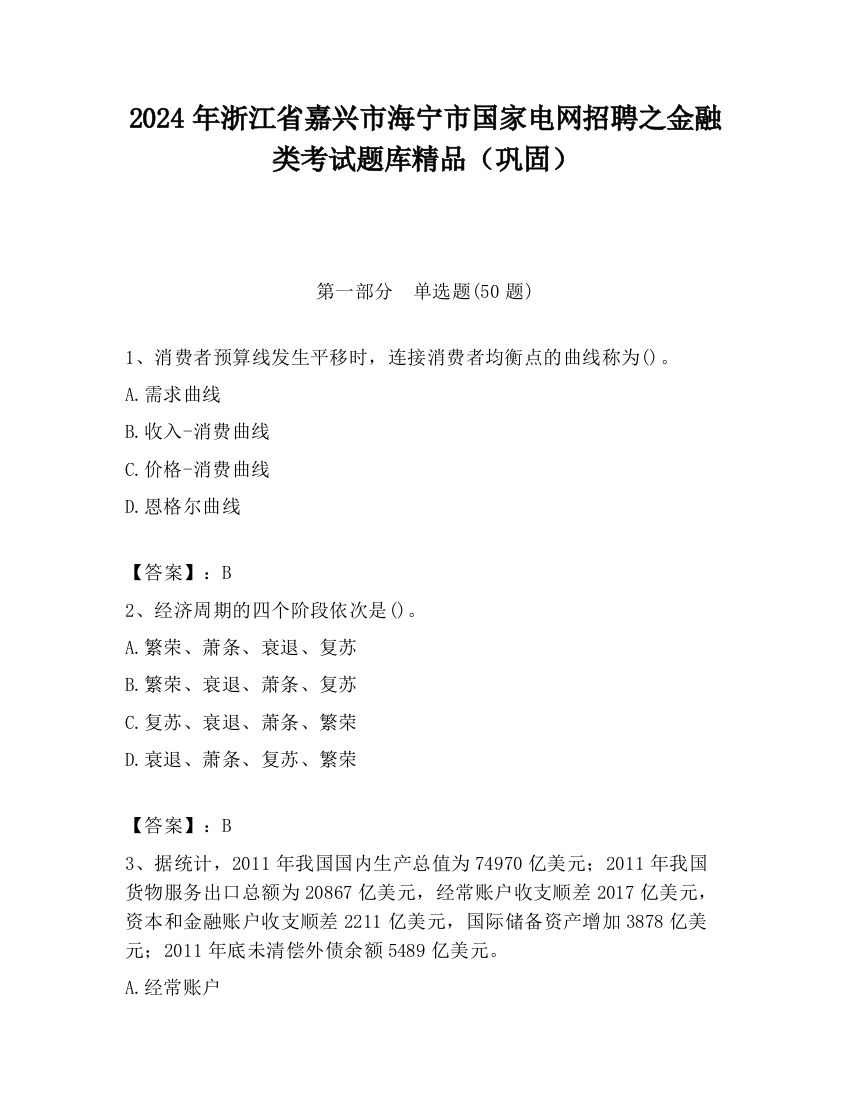 2024 年浙江省嘉兴市海宁市国家电网招聘之金融类考试题库精品（巩固）

第一部分　单选题(50 题)

1、消费者预算线发生平移时，连接消费者均衡点的曲线称为()。

A.需求曲线

B.收入-消费曲线

C.价格-消费曲线

D.恩格尔曲线

【答案】：B

2、经济周期的四个阶段依次是()。

A.繁荣、萧条、衰退、复苏

B.繁荣、衰退、萧条、复苏

C.复苏、衰退、萧条、繁荣

D.衰退、萧条、复苏、繁荣

【答案】：B

3、据统计，2011 年我国国内生产总值为 74970 亿美元；2011 年我国货物服务出口总额为 20867 亿美元，经常账户收支顺差 2017 亿美元，资本和金融账户收支顺差 2211 亿美元，国际储备资产增加 3878 亿美元；2011 年底未清偿外债余额 5489 亿美元。

A.经常账户